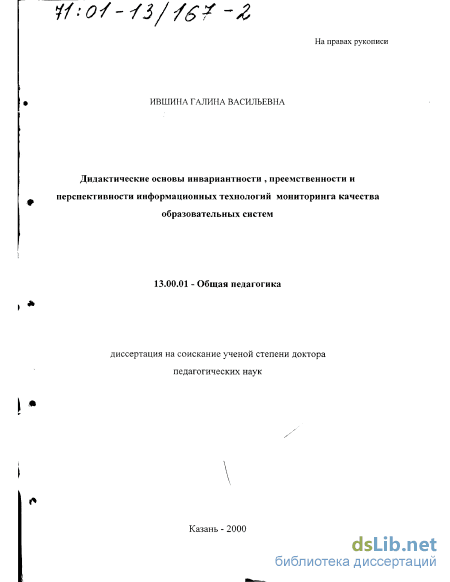 71:01-13/167-2

На правах рукописи

ИВШИНА ГАЛИНА ВАСИЛЬЕВНА

Дидактические основы инвариантности , преемственности и перспективности информационных технологий мониторинга качества образовательных систем

13.00.01 - Общая педагогика

диссертация на соискание ученой степени доктора педагогических наук

Казань - 2000

dsLib.net
библиотека диссертаций